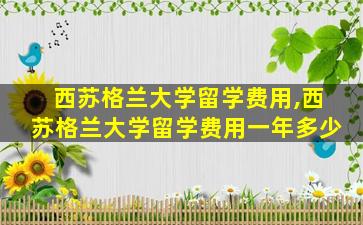 西苏格兰大学留学费用,西苏格兰大学留学费用一年多少